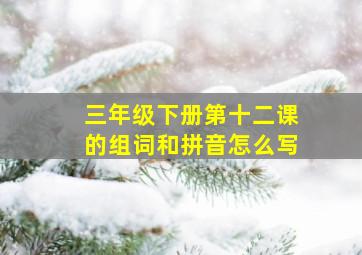 三年级下册第十二课的组词和拼音怎么写